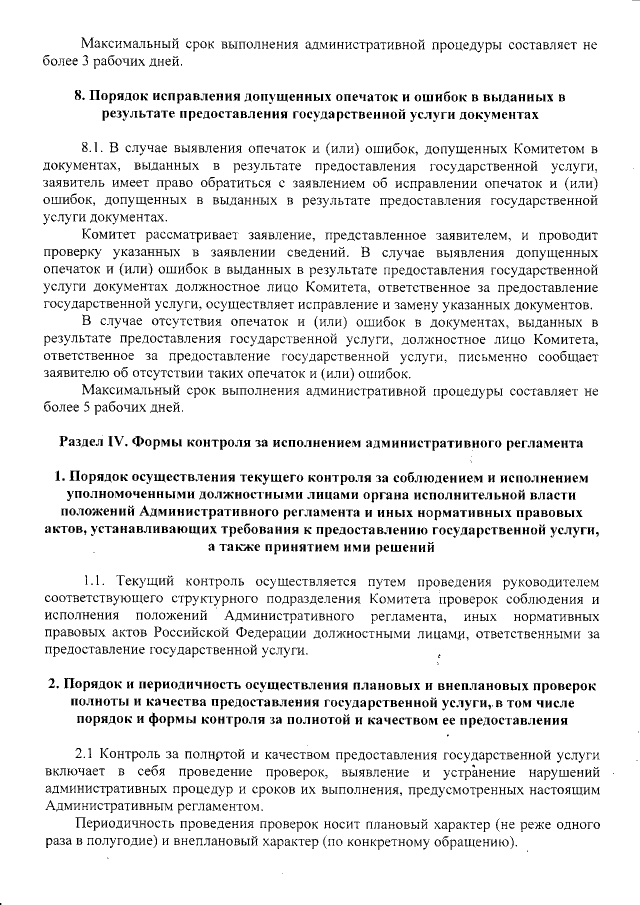 Максимальный срок выполнения административной процедуры составляет не более 3 рабочих дней.

8. Порядок исправления допущенных опечаток и ошибок в выданных в результате предоставления государственной услуги документах

8.1. В случае выявления опечаток и (или) ошибок, допущенных Комитетом в документах, выданных в результате предоставления государственной услуги, заявитель имеет право обратиться с заявлением об исправлении опечаток и (или) ошибок, допущенных в выданных в результате предоставления государственной услуги документах.

Комитет рассматривает заявление, представленное заявителем, и проводит проверку указанных в заявлении сведений. В случае выявления допущенных опечаток и (или) ошибок в выданных в результате предоставления государственной услуги документах должностное лицо Комитета, ответственное за предоставление государственной услуги, осуществляет исправление и замену указанных документов.

В случае отсутствия опечаток и (или) ошибок в документах, выданных в результате предоставления государственной услуги, должностное лицо Комитета, ответственное за предоставление государственной услуги, письменно сообщает заявителю об отсутствии таких опечаток и (или) ошибок.

Максимальный срок выполнения административной процедуры составляет не более 5 рабочих дней.

Раздел IV. Формы контроля за исполнением административного регламента

1. Порядок осуществления текущего контроля за соблюдением и исполнением уполномоченными должностными лицами органа исполнительной власти положений Административного регламента и иных нормативных правовых актов, устанавливающих требования к предоставлению государственной услуги, а также принятием ими решений

1.1. Текущий контроль осуществляется путем проведения руководителем соответствующего структурного подразделения Комитета проверок соблюдения и исполнения положений Административного регламента, иных нормативных правовых актов Российской Федерации должностными лицами, ответственными за предоставление государственной услуги.

2. Порядок и периодичность осуществления плановых и внеплановых проверок полноты и качества предоставления государственной услуги, в том числе порядок и формы контроля за полнотой и качеством ее предоставления

2.1 Контроль за полнотой и качеством предоставления государственной услуги включает в себя проведение проверок, выявление и устранение нарушений административных процедур и сроков их выполнения, предусмотренных настоящим Административным регламентом.

Периодичность проведения проверок носит плановый характер (не реже одного раза в полугодие) и внеплановый характер (по конкретному обращению).